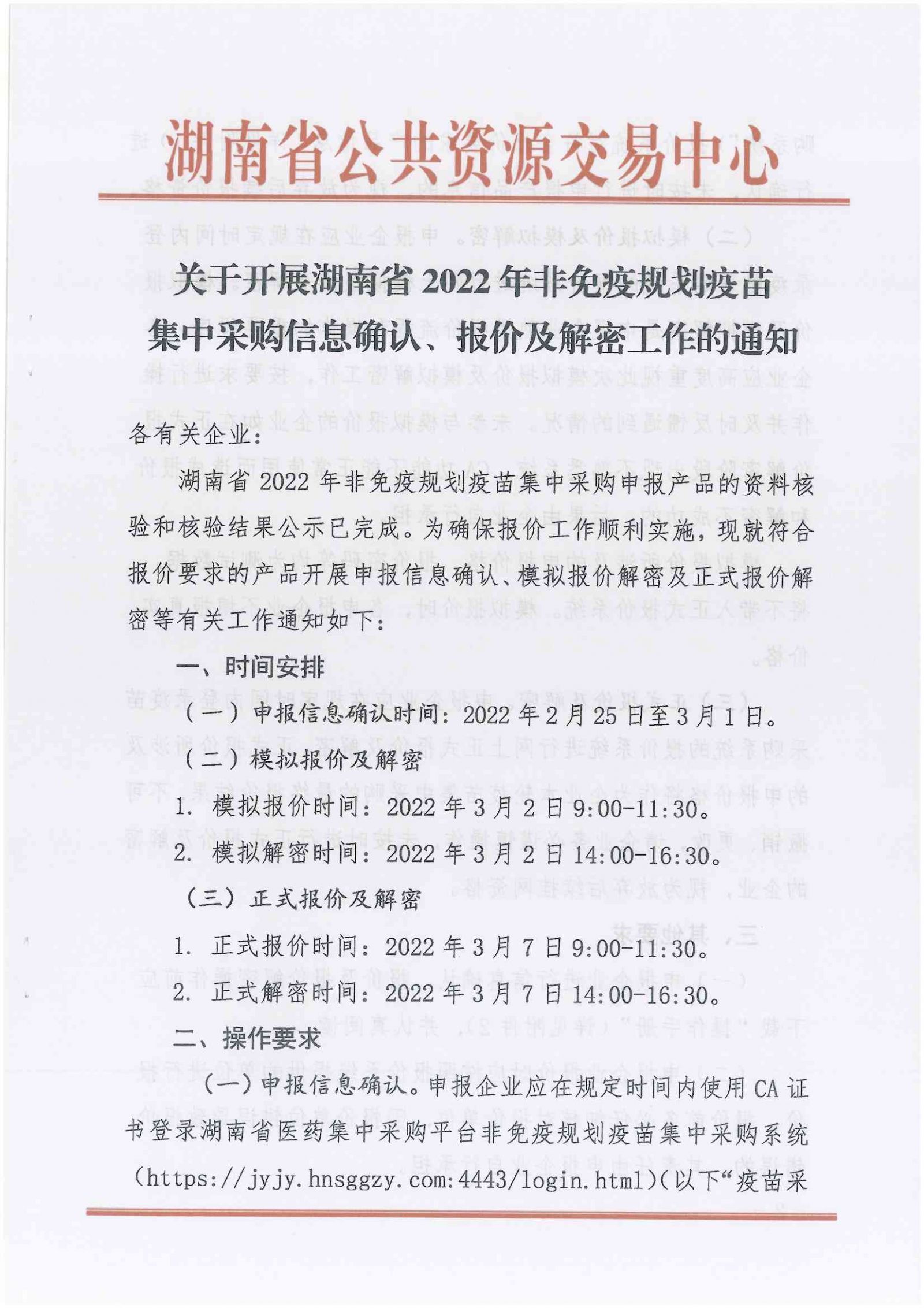 湖南省公共资源交易中心

关于开展湖南省 2022 年非免疫规划疫苗集中采购信息确认、报价及解密工作的通知

各有关企业：

湖南省 2022 年非免疫规划疫苗集中采购申报产品的资料核验和核验结果公示已完成。为确保报价工作顺利实施，现就符合报价要求的产品开展申报信息确认、模拟报价解密及正式报价解密等有关工作通知如下：

一、时间安排

（一）申报信息确认时间：2022 年 2 月 25 日至 3 月 1 日。

（二）模拟报价及解密

1. 模拟报价时间：2022 年 3 月 2 日 9:00-11:30。

2. 模拟解密时间：2022 年 3 月 2 日 14:00-16:30。

（三）正式报价及解密

1. 正式报价时间：2022 年 3 月 7 日 9:00-11:30。

2. 正式解密时间：2022 年 3 月 7 日 14:00-16:30。

二、操作要求

（一）申报信息确认。申报企业应在规定时间内使用 CA 证书登录湖南省医药集中采购平台非免疫规划疫苗集中采购系统（https://jyjy.hnsggzy.com:4443/login.html）（以下“疫苗采